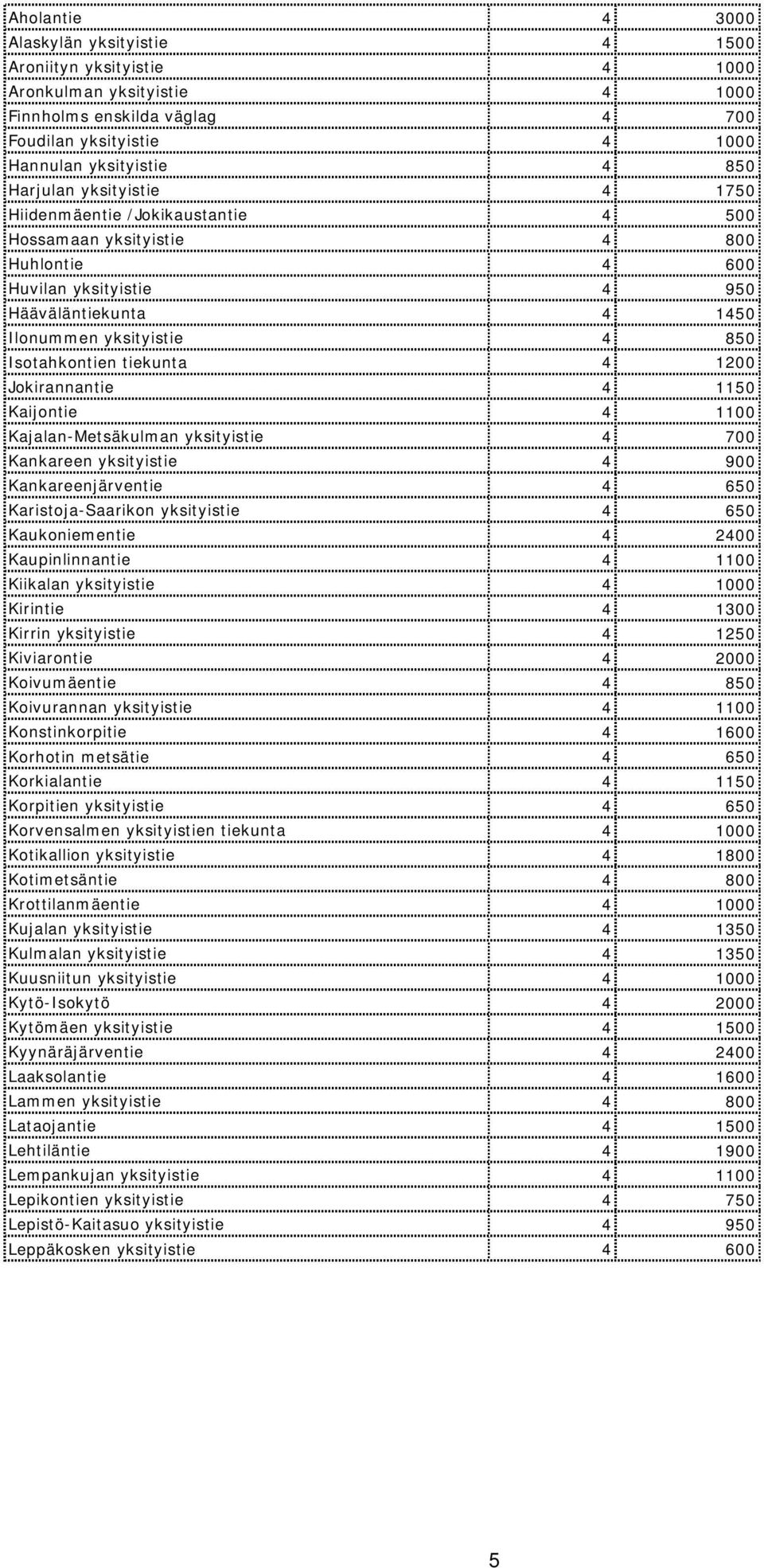 | | | |
|---|---|---|
| Aholantie | 4 | 3000 |
| Alaskylän yksityistie | 4 | 1500 |
| Aroniityn yksityistie | 4 | 1000 |
| Aronkulman yksityistie | 4 | 1000 |
| Finnholms enskilda väglag | 4 | 700 |
| Foudilan yksityistie | 4 | 1000 |
| Hannulan yksityistie | 4 | 850 |
| Harjulan yksityistie | 4 | 1750 |
| Hiidenmäentie /Jokikaustantie | 4 | 500 |
| Hossamaan yksityistie | 4 | 800 |
| Huhlontie | 4 | 600 |
| Huvilan yksityistie | 4 | 950 |
| Hääväläntiekunta | 4 | 1450 |
| Ilonummen yksityistie | 4 | 850 |
| Isotahkontien tiekunta | 4 | 1200 |
| Jokirannantie | 4 | 1150 |
| Kaijontie | 4 | 1100 |
| Kajalan-Metsäkulman yksityistie | 4 | 700 |
| Kankareen yksityistie | 4 | 900 |
| Kankareenjärventie | 4 | 650 |
| Karistoja-Saarikon yksityistie | 4 | 650 |
| Kaukoniementie | 4 | 2400 |
| Kaupinlinnantie | 4 | 1100 |
| Kiikalan yksityistie | 4 | 1000 |
| Kirintie | 4 | 1300 |
| Kirrin yksityistie | 4 | 1250 |
| Kiviarontie | 4 | 2000 |
| Koivumäentie | 4 | 850 |
| Koivurannan yksityistie | 4 | 1100 |
| Konstinkorpitie | 4 | 1600 |
| Korhotin metsätie | 4 | 650 |
| Korkialantie | 4 | 1150 |
| Korpitien yksityistie | 4 | 650 |
| Korvensalmen yksityistien tiekunta | 4 | 1000 |
| Kotikallion yksityistie | 4 | 1800 |
| Kotimetsäntie | 4 | 800 |
| Krottilanmäentie | 4 | 1000 |
| Kujalan yksityistie | 4 | 1350 |
| Kulmalan yksityistie | 4 | 1350 |
| Kuusniitun yksityistie | 4 | 1000 |
| Kytö-Isokytö | 4 | 2000 |
| Kytömäen yksityistie | 4 | 1500 |
| Kyynäräjärventie | 4 | 2400 |
| Laaksolantie | 4 | 1600 |
| Lammen yksityistie | 4 | 800 |
| Lataojantie | 4 | 1500 |
| Lehtiläntie | 4 | 1900 |
| Lempankujan yksityistie | 4 | 1100 |
| Lepikontien yksityistie | 4 | 750 |
| Lepistö-Kaitasuo yksityistie | 4 | 950 |
| Leppäkosken yksityistie | 4 | 600 |

5